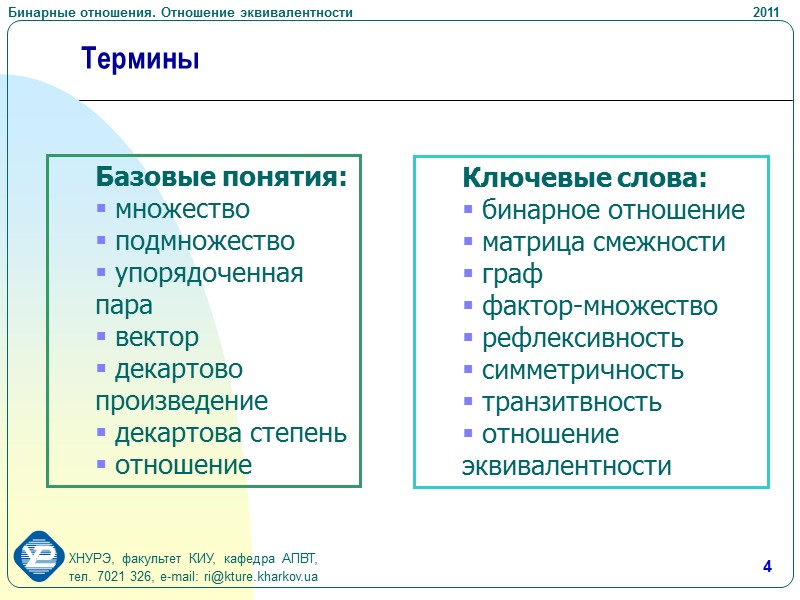 Бинарные отношения. Отношение эквивалентности

2011

Термины

Базовые понятия:
▪ множество
▪ подмножество
▪ упорядоченная пара
▪ вектор
▪ декартово произведение
▪ декартова степень
▪ отношение

Ключевые слова:
▪ бинарное отношение
▪ матрица смежности
▪ граф
▪ фактор-множество
▪ рефлексивность
▪ симметричность
▪ транзитвность
▪ отношение эквивалентности

ХНУРЭ, факультет КИУ, кафедра АПВТ,
тел. 7021 326, e-mail: ri@kture.kharkov.ua

4